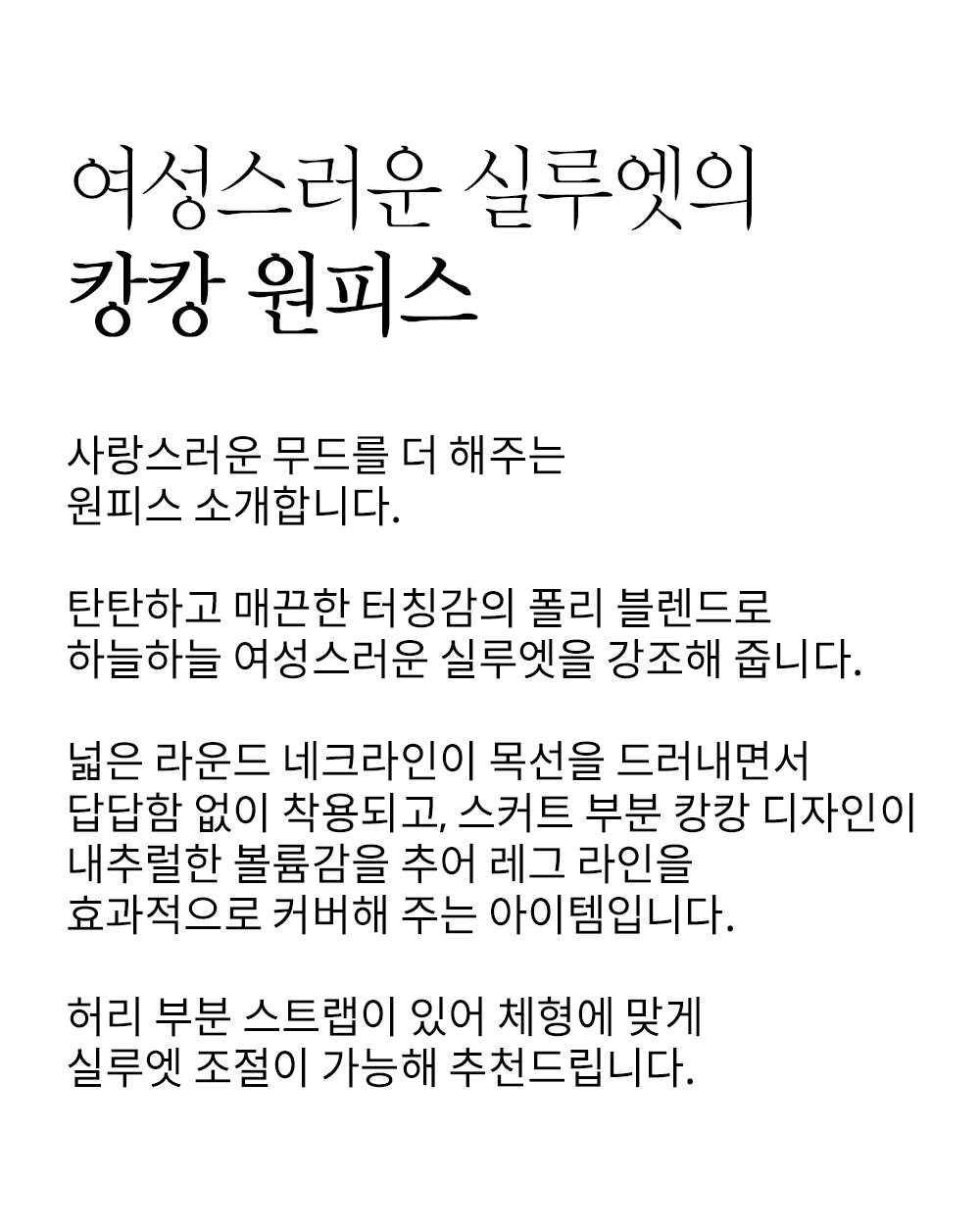 여성스러운 실루엣의
캉캉 원피스

사랑스러운 무드를 더 해주는
원피스 소개합니다.

탄탄하고 매끈한 터칭감의 폴리 블렌드로
하늘하늘 여성스러운 실루엣을 강조해 줍니다.

넓은 라운드 네크라인이 목선을 드러내면서
답답함 없이 착용되고, 스커트 부분 캉캉 디자인이
내추럴한 볼륨감을 추어 레그 라인을
효과적으로 커버해 주는 아이템입니다.

허리 부분 스트랩이 있어 체형에 맞게
실루엣 조절이 가능해 추천드립니다.